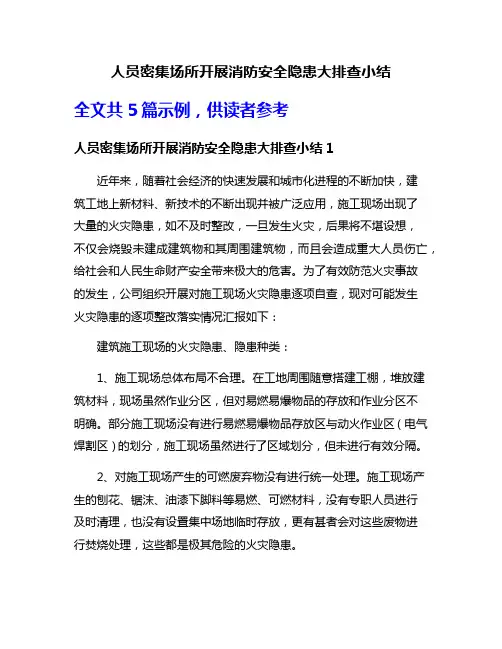 人员密集场所开展消防安全隐患大排查小结

全文共 5 篇示例，供读者参考

人员密集场所开展消防安全隐患大排查小结 1

近年来，随着社会经济的快速发展和城市化进程的不断加快，建筑工地上新材料、新技术的不断出现并被广泛应用，施工现场出现了大量的火灾隐患，如不及时整改，一旦发生火灾，后果将不堪设想，不仅会烧毁未建成建筑物和其周围建筑物，而且会造成重大人员伤亡，给社会和人民生命财产安全带来极大的危害。为了有效防范火灾事故的发生，公司组织开展对施工现场火灾隐患逐项自查，现对可能发生火灾隐患的逐项整改落实情况汇报如下：

建筑施工现场的火灾隐患、隐患种类：

1、施工现场总体布局不合理。在工地周围随意搭建工棚，堆放建筑材料，现场虽然作业分区，但对易燃易爆物品的存放和作业分区不明确。部分施工现场没有进行易燃易爆物品存放区与动火作业区（电气焊割区）的划分，施工现场虽然进行了区域划分，但未进行有效分隔。

2、对施工现场产生的可燃废弃物没有进行统一处理。施工现场产生的刨花、锯沫、油漆下脚料等易燃、可燃材料，没有专职人员进行及时清理，也没有设置集中场地临时存放，更有甚者会对这些废物进行焚烧处理，这些都是极其危险的火灾隐患。